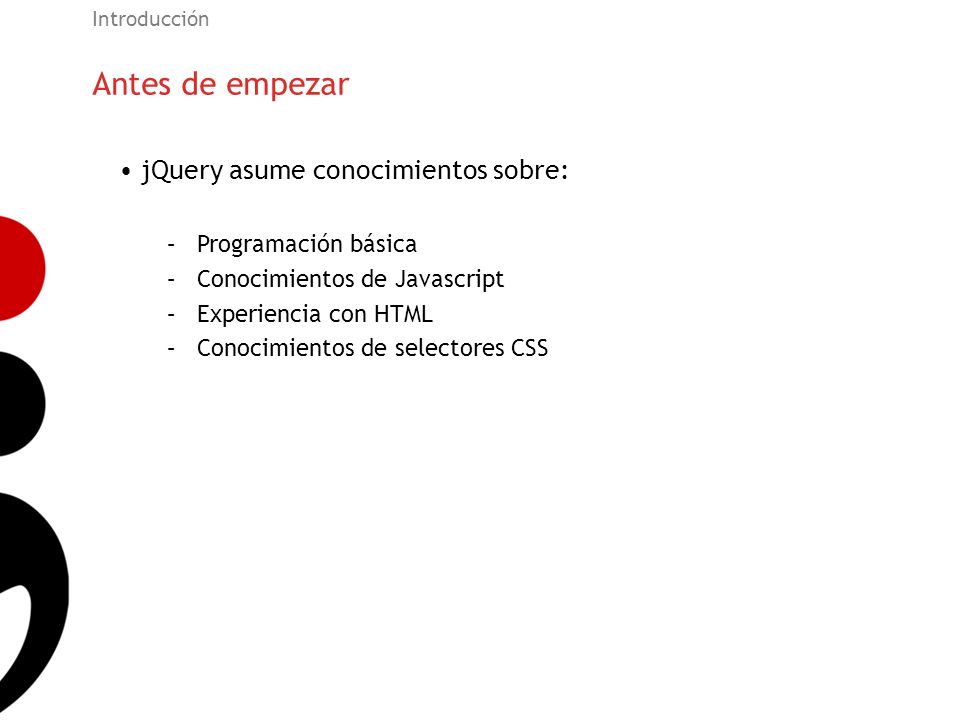 Introducción

Antes de empezar

• jQuery asume conocimientos sobre:

– Programación básica
– Conocimientos de Javascript
– Experiencia con HTML
– Conocimientos de selectores CSS